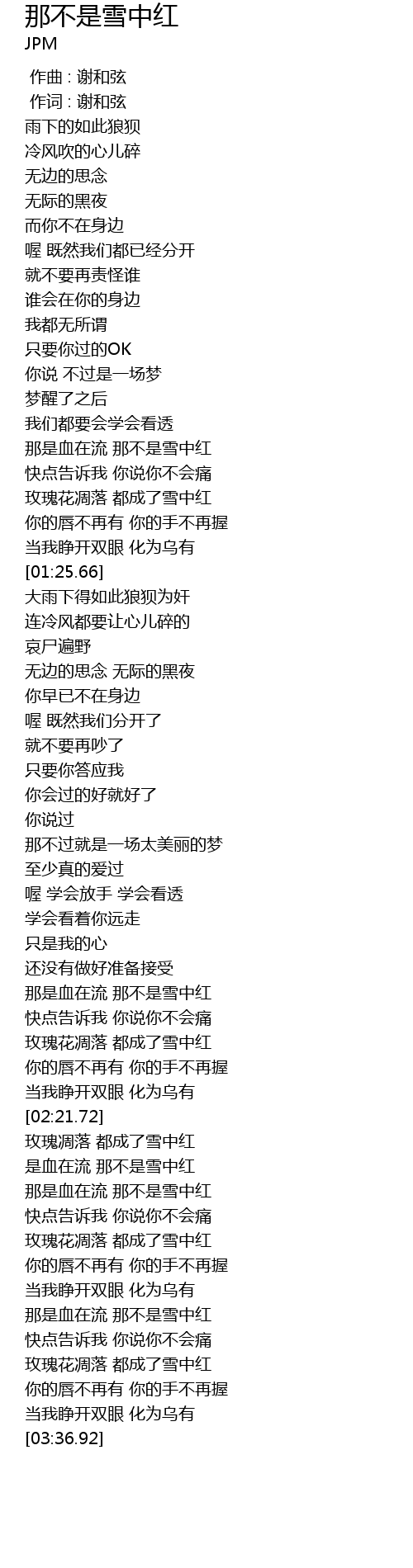 那不是雪中红
JPM

作曲 : 谢和弦
作词 : 谢和弦
雨下的如此狼狈
冷风吹的心儿碎
无边的思念
无际的黑夜
而你不在身边
喔 既然我们都已经分开
就不要再责怪谁
谁会在你的身边
我都无所谓
只要你过的OK
你说 不过是一场梦
梦醒了之后
我们都要会学会看透
那是血在流 那不是雪中红
快点告诉我 你说你不会痛
玫瑰花凋落 都成了雪中红
你的唇不再有 你的手不再握
当我睁开双眼 化为乌有
[01:25.66]
大雨下得如此狼狈为奸
连冷风都要让心儿碎的
哀尸遍野
无边的思念 无际的黑夜
你早已不在身边
喔 既然我们分开了
就不要再吵了
只要你答应我
你会过的好就好了
你说过
那不过就是一场太美丽的梦
至少真的爱过
喔 学会放手 学会看透
学会看着你远走
只是我的心
还没有做好准备接受
那是血在流 那不是雪中红
快点告诉我 你说你不会痛
玫瑰花凋落 都成了雪中红
你的唇不再有 你的手不再握
当我睁开双眼 化为乌有
[02:21.72]
玫瑰凋落 都成了雪中红
是血在流 那不是雪中红
那是血在流 那不是雪中红
快点告诉我 你说你不会痛
玫瑰花凋落 都成了雪中红
你的唇不再有 你的手不再握
当我睁开双眼 化为乌有
那是血在流 那不是雪中红
快点告诉我 你说你不会痛
玫瑰花凋落 都成了雪中红
你的唇不再有 你的手不再握
当我睁开双眼 化为乌有
[03:36.92]